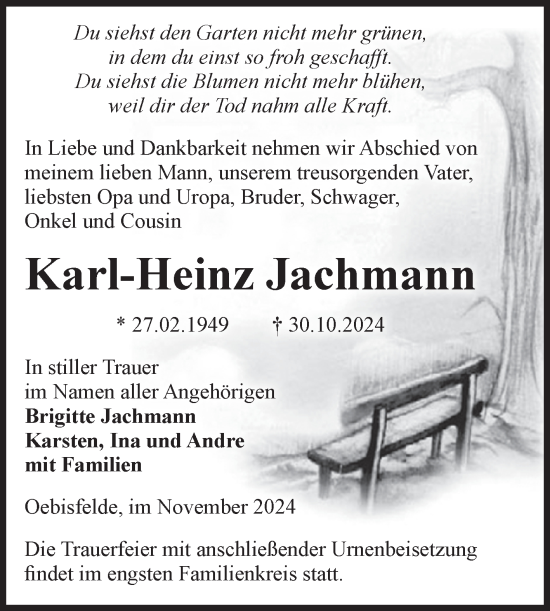 Du siehst den Garten nicht mehr grünen,
in dem du einst so froh geschafft.
Du siehst die Blumen nicht mehr blühen,
weil dir der Tod nahm alle Kraft.

In Liebe und Dankbarkeit nehmen wir Abschied von meinem lieben Mann, unserem treusorgenden Vater, liebsten Opa und Uropa, Bruder, Schwager, Onkel und Cousin

Karl-Heinz Jachmann

* 27.02.1949 † 30.10.2024

In stiller Trauer
im Namen aller Angehörigen
Brigitte Jachmann
Karsten, Ina und Andre
mit Familien

Oebisfelde, im November 2024

Die Trauerfeier mit anschließender Urnenbeisetzung findet im engsten Familienkreis statt.